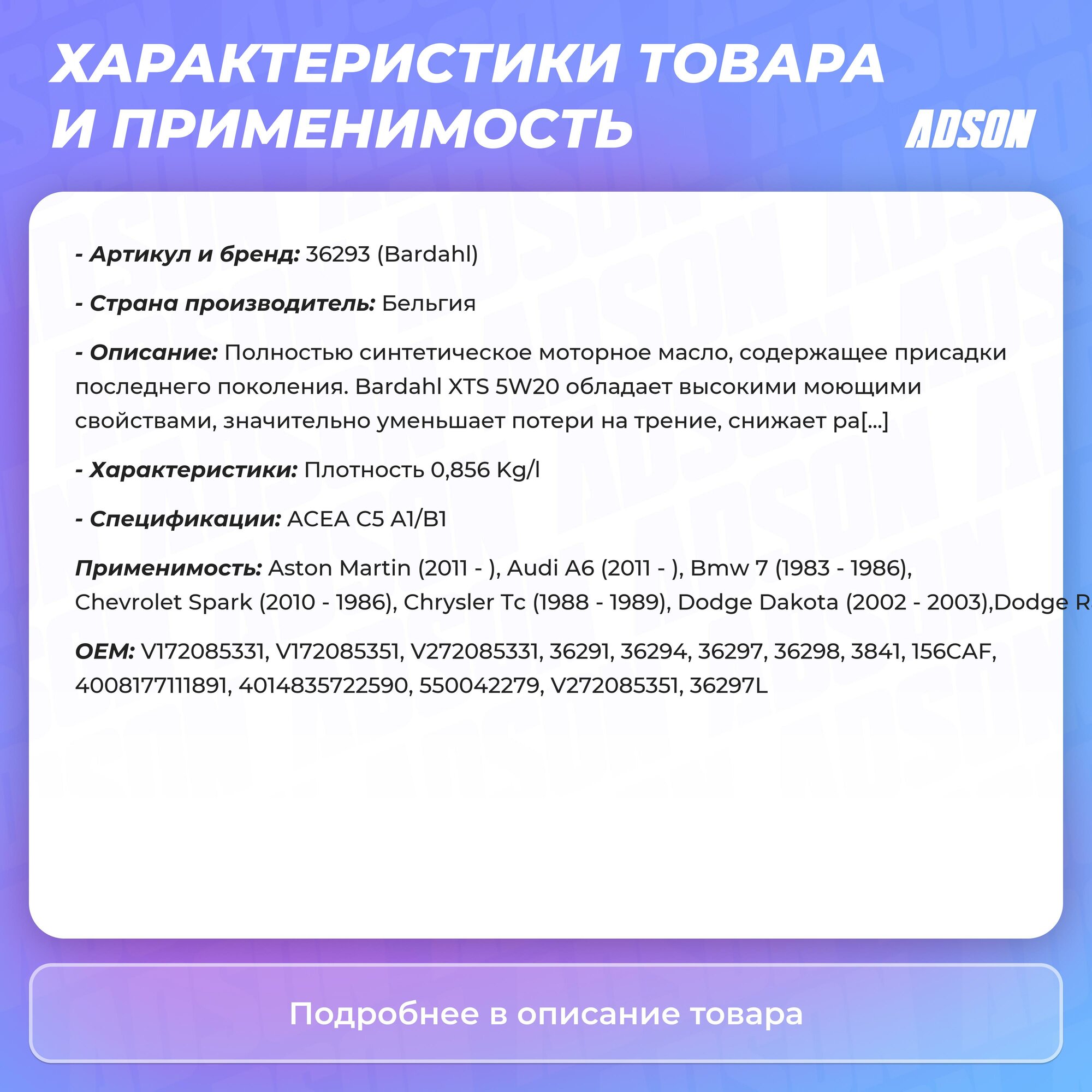 ХАРАКТЕРИСТИКИ ТОВАРА И ПРИМЕНИМОСТЬ

ADSON

- Артикул и бренд: 36293 (Bardahl)

- Страна производитель: Бельгия

- Описание: Полностью синтетическое моторное масло, содержащее присадки последнего поколения. Bardahl XTS 5W20 обладает высокими моющими свойствами, значительно уменьшает потери на трение, снижает ра[...]

- Характеристики: Плотность 0,856 Kg/l

- Спецификации: ACEA C5 A1/B1

Применимость: Aston Martin (2011 - ), Audi A6 (2011 - ), Bmw 7 (1983 - 1986), Chevrolet Spark (2010 - 1986), Chrysler Tc (1988 - 1989), Dodge Dakota (2002 - 2003),Dodge R

OEM: V172085331, V172085351, V272085331, 36291, 36294, 36297, 36298, 3841, 156CAF, 4008177111891, 4014835722590, 550042279, V272085351, 36297L

Подробнее в описание товара